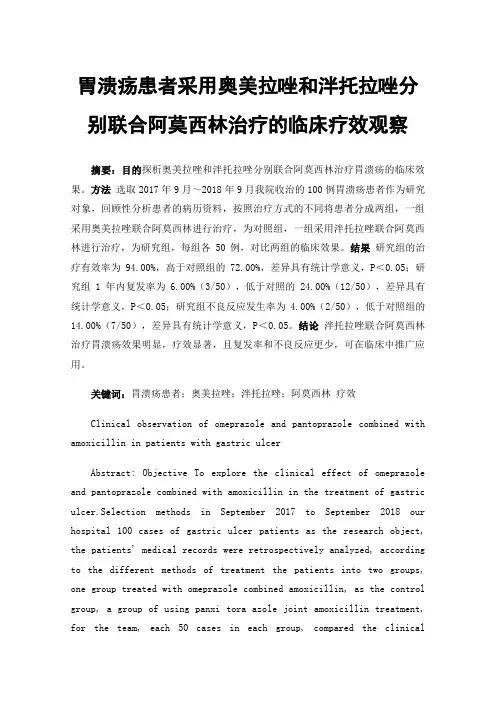 胃溃疡患者采用奥美拉唑和泮托拉唑分别联合阿莫西林治疗的临床疗效观察

摘要：目的探析奥美拉唑和泮托拉唑分别联合阿莫西林治疗胃溃疡的临床效果。方法 选取 2017 年 9 月～2018 年 9 月我院收治的 100 例胃溃疡患者作为研究对象，回顾性分析患者的病历资料，按照治疗方式的不同将患者分成两组，一组采用奥美拉唑联合阿莫西林进行治疗，为对照组，一组采用泮托拉唑联合阿莫西林进行治疗，为研究组，每组各 50 例，对比两组的临床效果。结果 研究组的治疗有效率为 94.00%，高于对照组的 72.00%，差异具有统计学意义，P＜0.05；研究组 1 年内复发率为 6.00%（3/50），低于对照的 24.00%（12/50），差异具有统计学意义，P＜0.05；研究组不良反应发生率为 4.00%（2/50），低于对照组的 14.00%（7/50），差异具有统计学意义，P＜0.05。结论 泮托拉唑联合阿莫西林治疗胃溃疡效果明显，疗效显著，且复发率和不良反应更少，可在临床中推广应用。

关键词：胃溃疡患者；奥美拉唑；泮托拉唑；阿莫西林 疗效

Clinical observation of omeprazole and pantoprazole combined with amoxicillin in patients with gastric ulcer

Abstract: Objective To explore the clinical effect of omeprazole and pantoprazole combined with amoxicillin in the treatment of gastric ulcer.Selection methods in September 2017 to September 2018 our hospital 100 cases of gastric ulcer patients as the research object, the patients' medical records were retrospectively analyzed, according to the different methods of treatment the patients into two groups, one group treated with omeprazole combined amoxicillin, as the control group, a group of using panxi tora azole joint amoxicillin treatment, for the team, each 50 cases in each group, compared the clinical